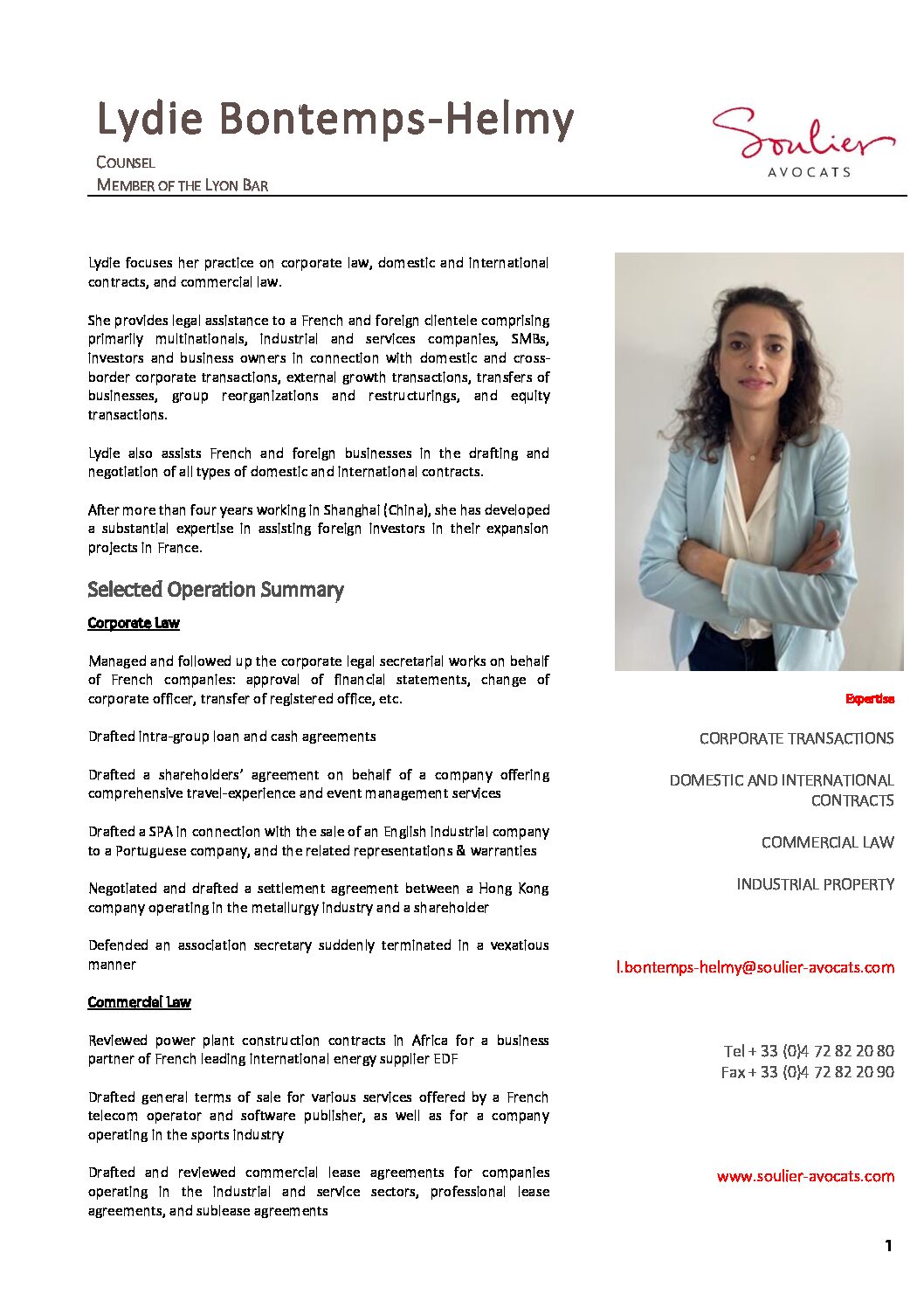 Lydie Bontemps-Helmy

COUNSEL
MEMBER OF THE LYON BAR

Soulier
AVOCATS

Lydie focuses her practice on corporate law, domestic and international contracts, and commercial law.

She provides legal assistance to a French and foreign clientele comprising primarily multinationals, industrial and services companies, SMBs, investors and business owners in connection with domestic and cross-border corporate transactions, external growth transactions, transfers of businesses, group reorganizations and restructurings, and equity transactions.

Lydie also assists French and foreign businesses in the drafting and negotiation of all types of domestic and international contracts.

After more than four years working in Shanghai (China), she has developed a substantial expertise in assisting foreign investors in their expansion projects in France.

Selected Operation Summary

Corporate Law

Managed and followed up the corporate legal secretarial works on behalf of French companies: approval of financial statements, change of corporate officer, transfer of registered office, etc.

Drafted intra-group loan and cash agreements

Drafted a shareholders' agreement on behalf of a company offering comprehensive travel-experience and event management services

Drafted a SPA in connection with the sale of an English industrial company to a Portuguese company, and the related representations & warranties

Negotiated and drafted a settlement agreement between a Hong Kong company operating in the metallurgy industry and a shareholder

Defended an association secretary suddenly terminated in a vexatious manner

Commercial Law

Reviewed power plant construction contracts in Africa for a business partner of French leading international energy supplier EDF

Drafted general terms of sale for various services offered by a French telecom operator and software publisher, as well as for a company operating in the sports industry

Drafted and reviewed commercial lease agreements for companies operating in the industrial and service sectors, professional lease agreements, and sublease agreements

Expertise

CORPORATE TRANSACTIONS

DOMESTIC AND INTERNATIONAL CONTRACTS

COMMERCIAL LAW

INDUSTRIAL PROPERTY

l.bontemps-helmy@soulier-avocats.com

Tel + 33 (0)4 72 82 20 80
Fax + 33 (0)4 72 82 20 90

www.soulier-avocats.com

1